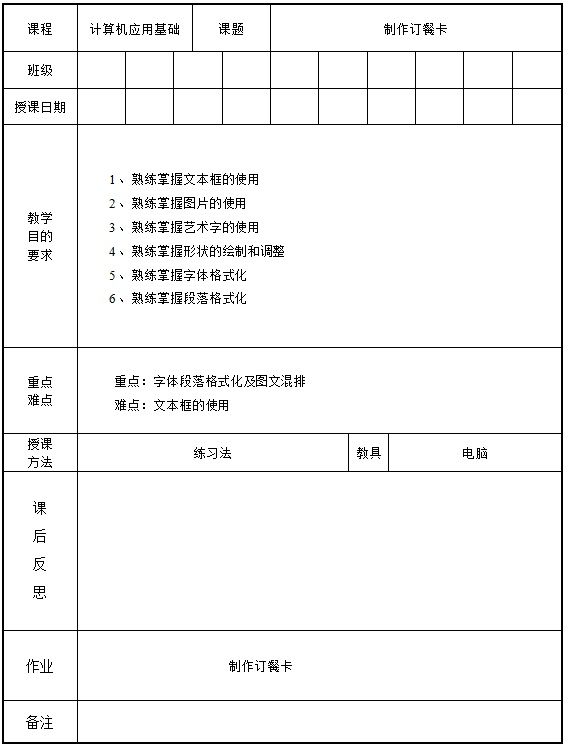 | 课程 | 计算机应用基础 | 课题 | 制作订餐卡 |
|---|---|---|---|
| 班级 | | | |
| 授课日期 | | | |
| 教学目的要求 | 1、熟练掌握文本框的使用<br>2、熟练掌握图片的使用<br>3、熟练掌握艺术字的使用<br>4、熟练掌握形状的绘制和调整<br>5、熟练掌握字体格式化<br>6、熟练掌握段落格式化 | | |
| 重点难点 | 重点：字体段落格式化及图文混排<br>难点：文本框的使用 | | |
| 授课方法 | 练习法 | 教具 | 电脑 |
| 课后反思 | | | |
| 作业 | 制作订餐卡 | | |
| 备注 | | | |